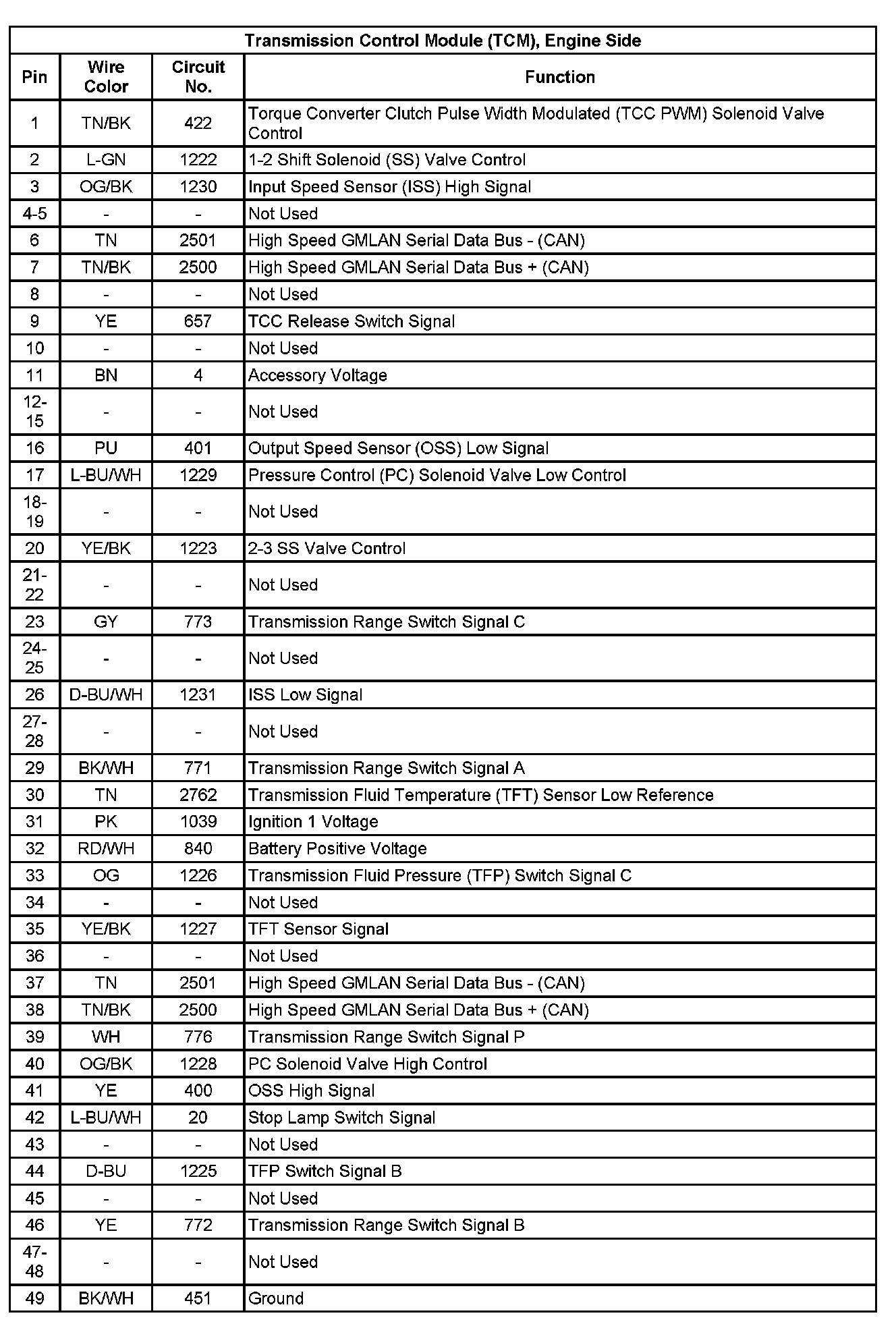 Transmission Control Module (TCM), Engine Side

| Pin | Wire Color | Circuit No. | Function |
|---|---|---|---|
| 1 | TN/BK | 422 | Torque Converter Clutch Pulse Width Modulated (TCC PWM) Solenoid Valve Control |
| 2 | L-GN | 1222 | 1-2 Shift Solenoid (SS) Valve Control |
| 3 | OG/BK | 1230 | Input Speed Sensor (ISS) High Signal |
| 4-5 | - | - | Not Used |
| 6 | TN | 2501 | High Speed GMLAN Serial Data Bus - (CAN) |
| 7 | TN/BK | 2500 | High Speed GMLAN Serial Data Bus + (CAN) |
| 8 | - | - | Not Used |
| 9 | YE | 657 | TCC Release Switch Signal |
| 10 | - | - | Not Used |
| 11 | BN | 4 | Accessory Voltage |
| 12-15 | - | - | Not Used |
| 16 | PU | 401 | Output Speed Sensor (OSS) Low Signal |
| 17 | L-BU/WH | 1229 | Pressure Control (PC) Solenoid Valve Low Control |
| 18-19 | - | - | Not Used |
| 20 | YE/BK | 1223 | 2-3 SS Valve Control |
| 21-22 | - | - | Not Used |
| 23 | GY | 773 | Transmission Range Switch Signal C |
| 24-25 | - | - | Not Used |
| 26 | D-BU/WH | 1231 | ISS Low Signal |
| 27-28 | - | - | Not Used |
| 29 | BK/WH | 771 | Transmission Range Switch Signal A |
| 30 | TN | 2762 | Transmission Fluid Temperature (TFT) Sensor Low Reference |
| 31 | PK | 1039 | Ignition 1 Voltage |
| 32 | RD/WH | 840 | Battery Positive Voltage |
| 33 | OG | 1226 | Transmission Fluid Pressure (TFP) Switch Signal C |
| 34 | - | - | Not Used |
| 35 | YE/BK | 1227 | TFT Sensor Signal |
| 36 | - | - | Not Used |
| 37 | TN | 2501 | High Speed GMLAN Serial Data Bus - (CAN) |
| 38 | TN/BK | 2500 | High Speed GMLAN Serial Data Bus + (CAN) |
| 39 | WH | 776 | Transmission Range Switch Signal P |
| 40 | OG/BK | 1228 | PC Solenoid Valve High Control |
| 41 | YE | 400 | OSS High Signal |
| 42 | L-BU/WH | 20 | Stop Lamp Switch Signal |
| 43 | - | - | Not Used |
| 44 | D-BU | 1225 | TFP Switch Signal B |
| 45 | - | - | Not Used |
| 46 | YE | 772 | Transmission Range Switch Signal B |
| 47-48 | - | - | Not Used |
| 49 | BK/WH | 451 | Ground |